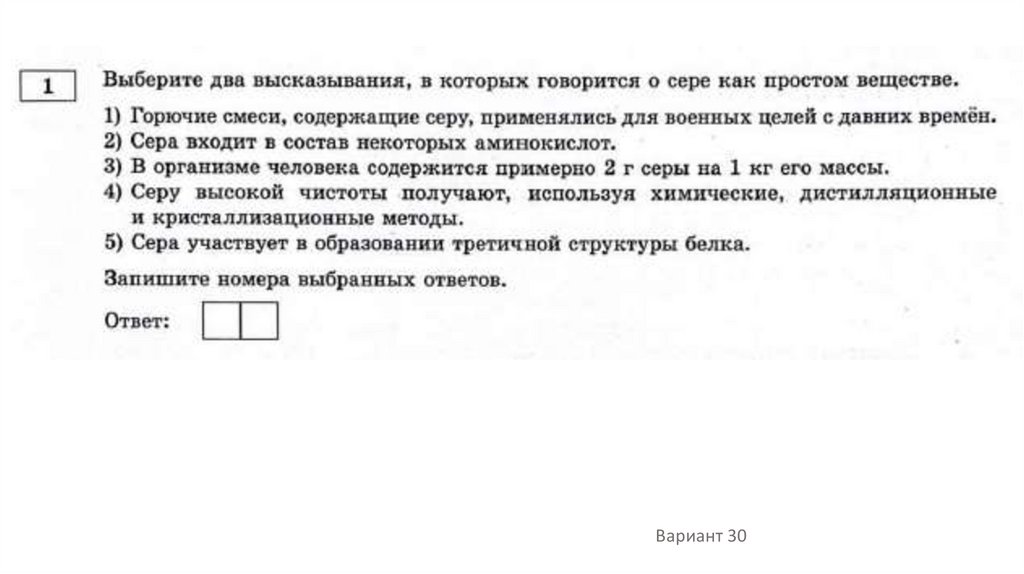 1

Выберите два высказывания, в которых говорится о сере как простом веществе.

1) Горючие смеси, содержащие серу, применялись для военных целей с давних времён.
2) Сера входит в состав некоторых аминокислот.
3) В организме человека содержится примерно 2 г серы на 1 кг его массы.
4) Серу высокой чистоты получают, используя химические, дистилляционные и кристаллизационные методы.
5) Сера участвует в образовании третичной структуры белка.

Запишите номера выбранных ответов.

Ответ:

Вариант 30